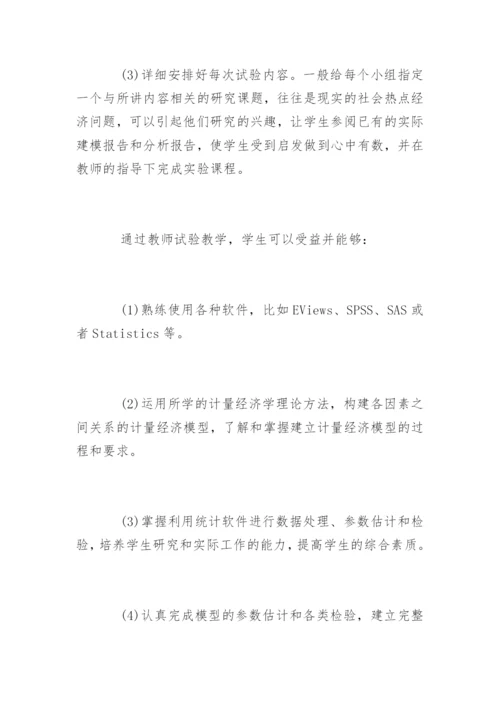 (3)详细安排好每次试验内容。一般给每个小组指定一个与所讲内容相关的研究课题，往往是现实的社会热点经济问题，可以引起他们研究的兴趣，让学生参阅已有的实际建模报告和分析报告，使学生受到启发做到心中有数，并在教师的指导下完成实验课程。

通过教师试验教学，学生可以受益并能够：

(1)熟练使用各种软件，比如EViews、SPSS、SAS或者Statistics等。

(2)运用所学的计量经济学理论方法，构建各因素之间关系的计量经济模型，了解和掌握建立计量经济模型的过程和要求。

(3)掌握利用统计软件进行数据处理、参数估计和检验，培养学生研究和实际工作的能力，提高学生的综合素质。

(4)认真完成模型的参数估计和各类检验，建立完整